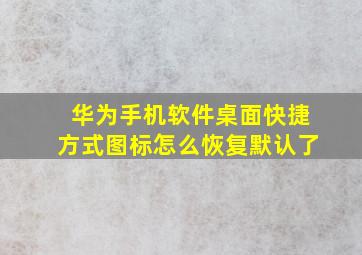 华为手机软件桌面快捷方式图标怎么恢复默认了